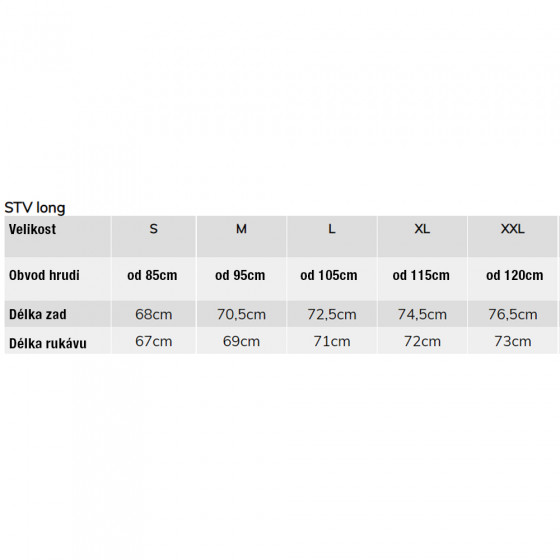 STV long

| Velikost | S | M | L | XL | XXL |
|---|---|---|---|---|---|
| Obvod hrudi | od 85cm | od 95cm | od 105cm | od 115cm | od 120cm |
| Délka zad | 68cm | 70,5cm | 72,5cm | 74,5cm | 76,5cm |
| Délka rukávu | 67cm | 69cm | 71cm | 72cm | 73cm |